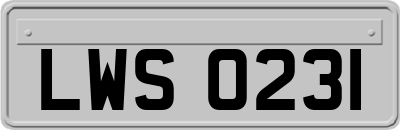 LWS 0231